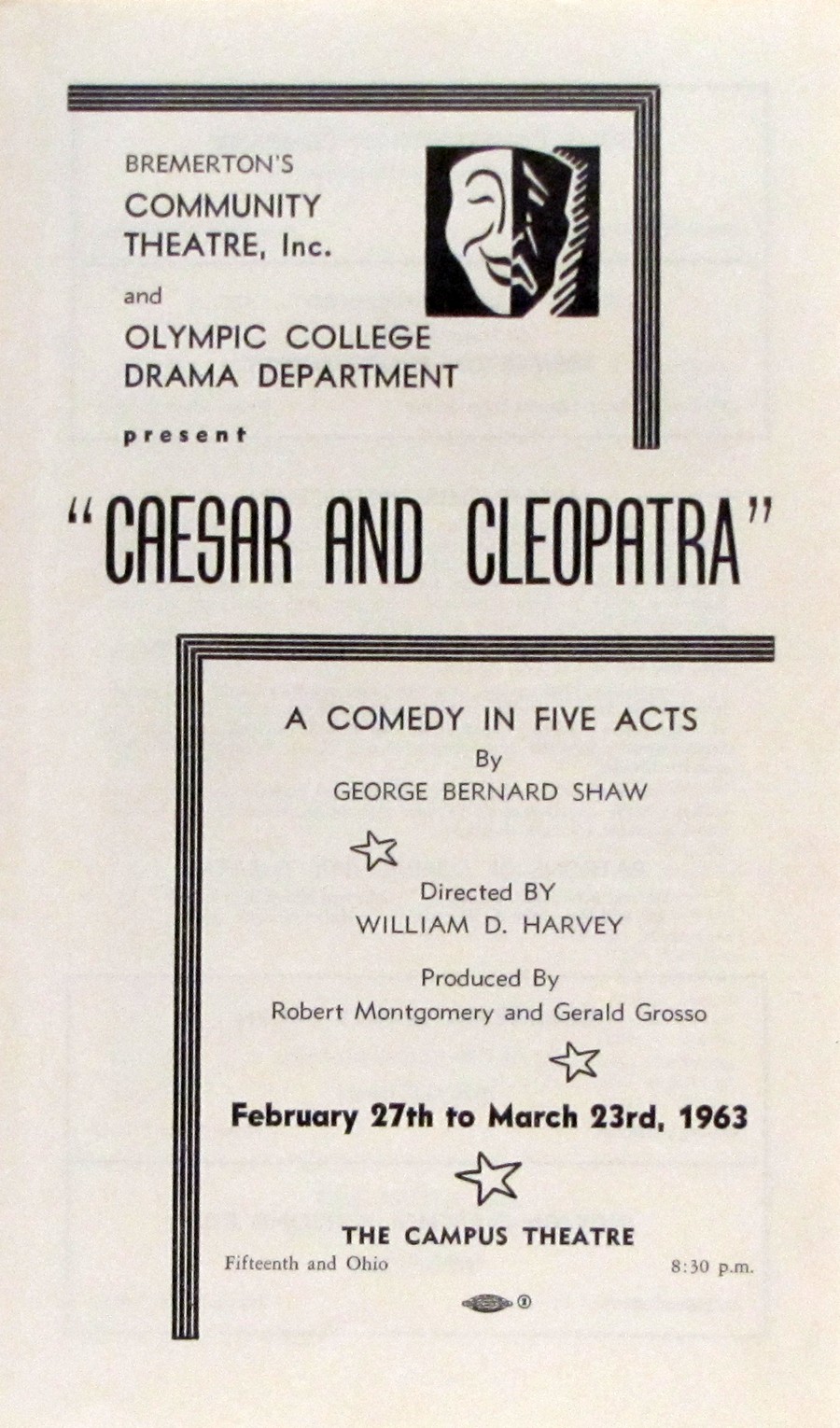 BREMERTON'S
COMMUNITY
THEATRE, Inc.
and
OLYMPIC COLLEGE
DRAMA DEPARTMENT
present

"CAESAR AND CLEOPATRA"

A COMEDY IN FIVE ACTS
By
GEORGE BERNARD SHAW

Directed BY
WILLIAM D. HARVEY

Produced By
Robert Montgomery and Gerald Grosso

February 27th to March 23rd, 1963

THE CAMPUS THEATRE
Fifteenth and Ohio

8:30 p.m.